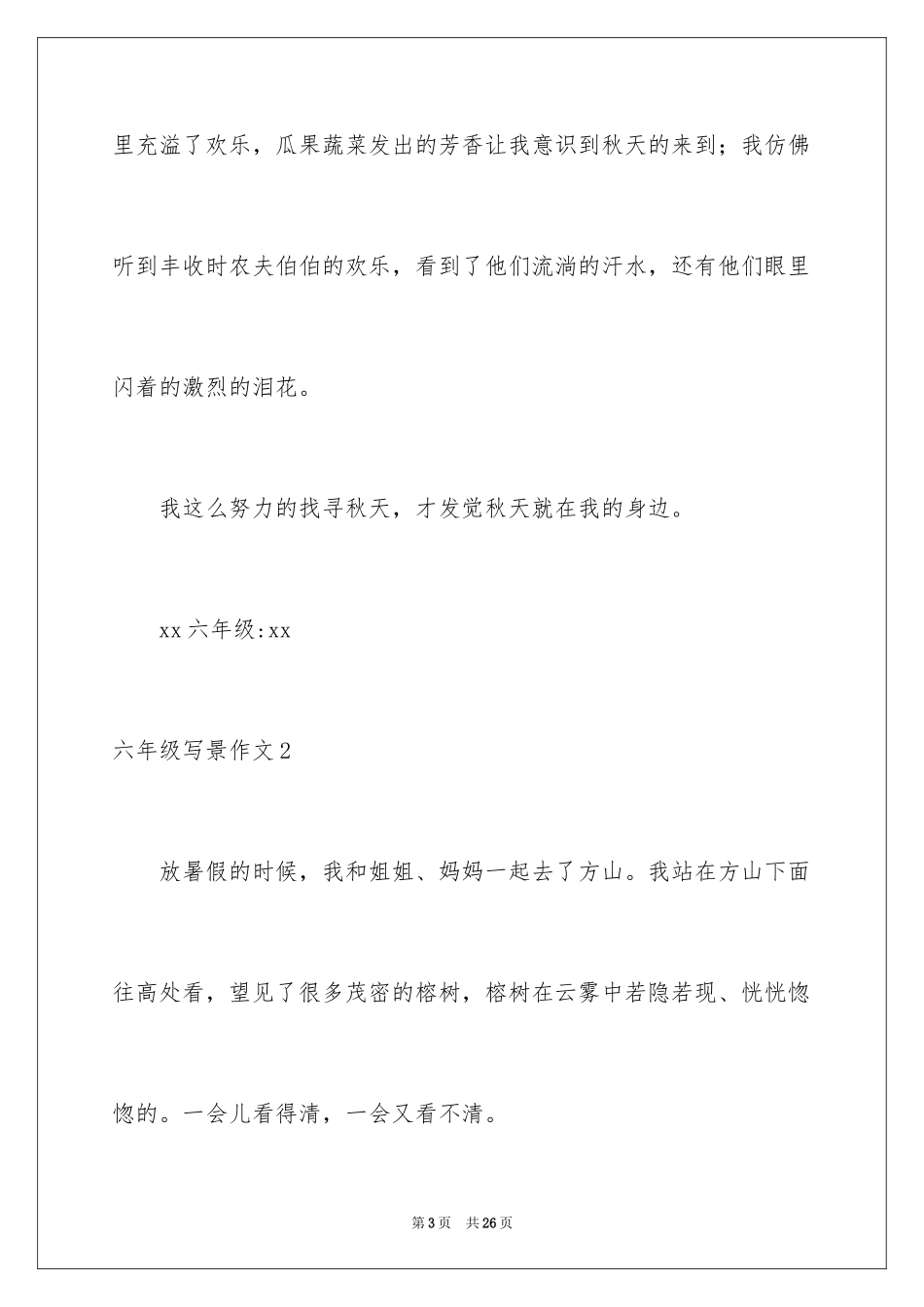 里充溢了欢乐，瓜果蔬菜发出的芳香让我意识到秋天的来到；我仿佛听到丰收时农夫伯伯的欢乐，看到了他们流淌的汗水，还有他们眼里闪着的激烈的泪花。

我这么努力的找寻秋天，才发觉秋天就在我的身边。

xx 六年级:xx

六年级写景作文 2

放暑假的时候，我和姐姐、妈妈一起去了方山。我站在方山下面往高处看，望见了很多茂密的榕树，榕树在云雾中若隐若现、恍恍惚惚的。一会儿看得清，一会又看不清。

第 3 页 共 26 页